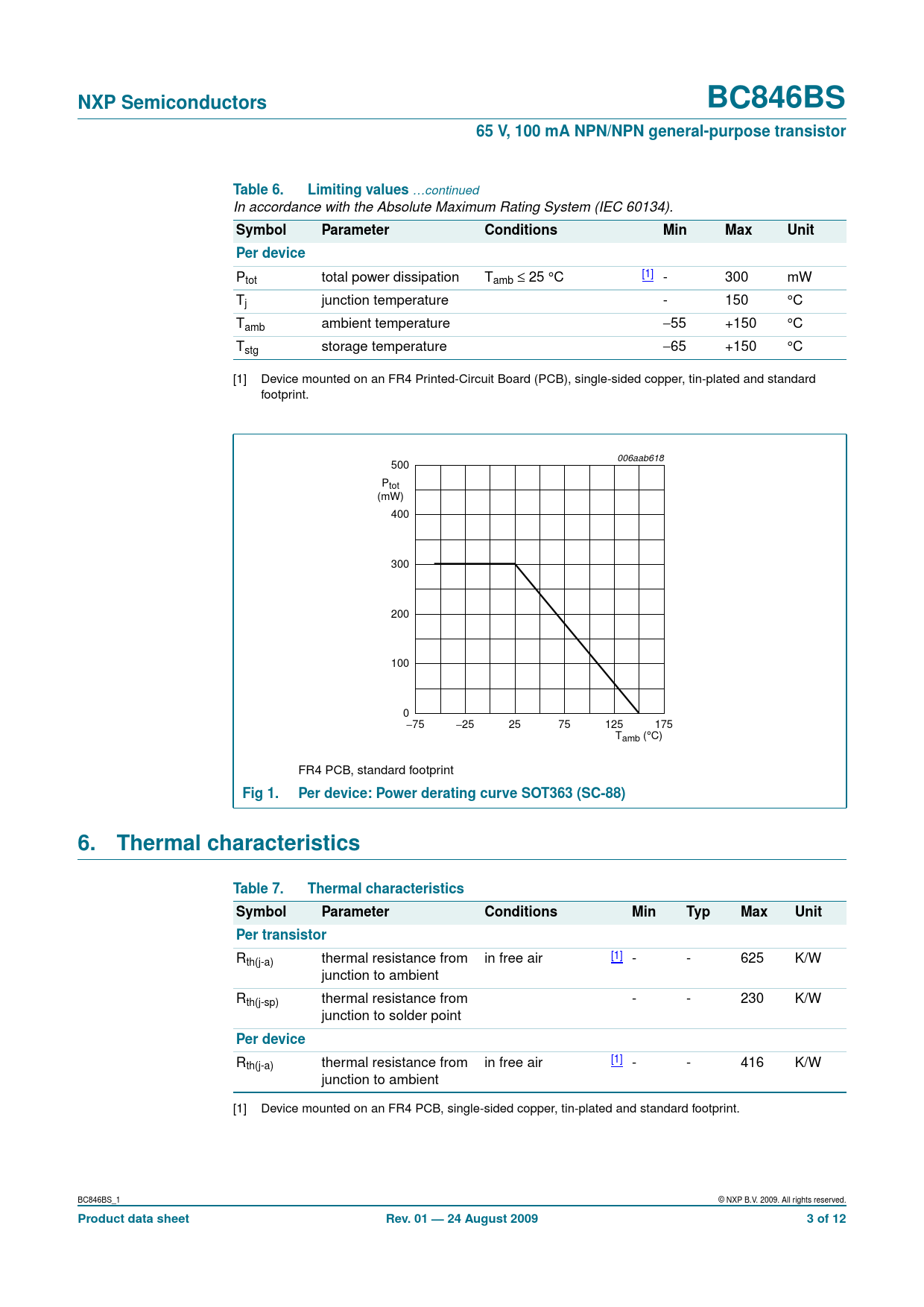 NXP Semiconductors

BC846BS

65 V, 100 mA NPN/NPN general-purpose transistor

Table 6. Limiting values …continued
In accordance with the Absolute Maximum Rating System (IEC 60134).

| Symbol | Parameter | Conditions | | Min | Max | Unit |
|---|---|---|---|---|---|---|
| Per device | | | | | | |
| $P_{tot}$ | total power dissipation | $T_{amb} \leq 25$ °C | [1] | - | 300 | mW |
| $T_j$ | junction temperature | | | - | 150 | °C |
| $T_{amb}$ | ambient temperature | | | −55 | +150 | °C |
| $T_{stg}$ | storage temperature | | | −65 | +150 | °C |

[1] Device mounted on an FR4 Printed-Circuit Board (PCB), single-sided copper, tin-plated and standard footprint.

006aab618

500
$P_{tot}$
(mW)
400
300
200
100
0
−75 −25 25 75 125 175
$T_{amb}$ (°C)

FR4 PCB, standard footprint

Fig 1. Per device: Power derating curve SOT363 (SC-88)

6. Thermal characteristics

Table 7. Thermal characteristics

| Symbol | Parameter | Conditions | | Min | Typ | Max | Unit |
|---|---|---|---|---|---|---|---|
| Per transistor | | | | | | | |
| $R_{th(j-a)}$ | thermal resistance from junction to ambient | in free air | [1] | - | - | 625 | K/W |
| $R_{th(j-sp)}$ | thermal resistance from junction to solder point | | | - | - | 230 | K/W |
| Per device | | | | | | | |
| $R_{th(j-a)}$ | thermal resistance from junction to ambient | in free air | [1] | - | - | 416 | K/W |

[1] Device mounted on an FR4 PCB, single-sided copper, tin-plated and standard footprint.

BC846BS_1

© NXP B.V. 2009. All rights reserved.

Product data sheet

Rev. 01 — 24 August 2009

3 of 12